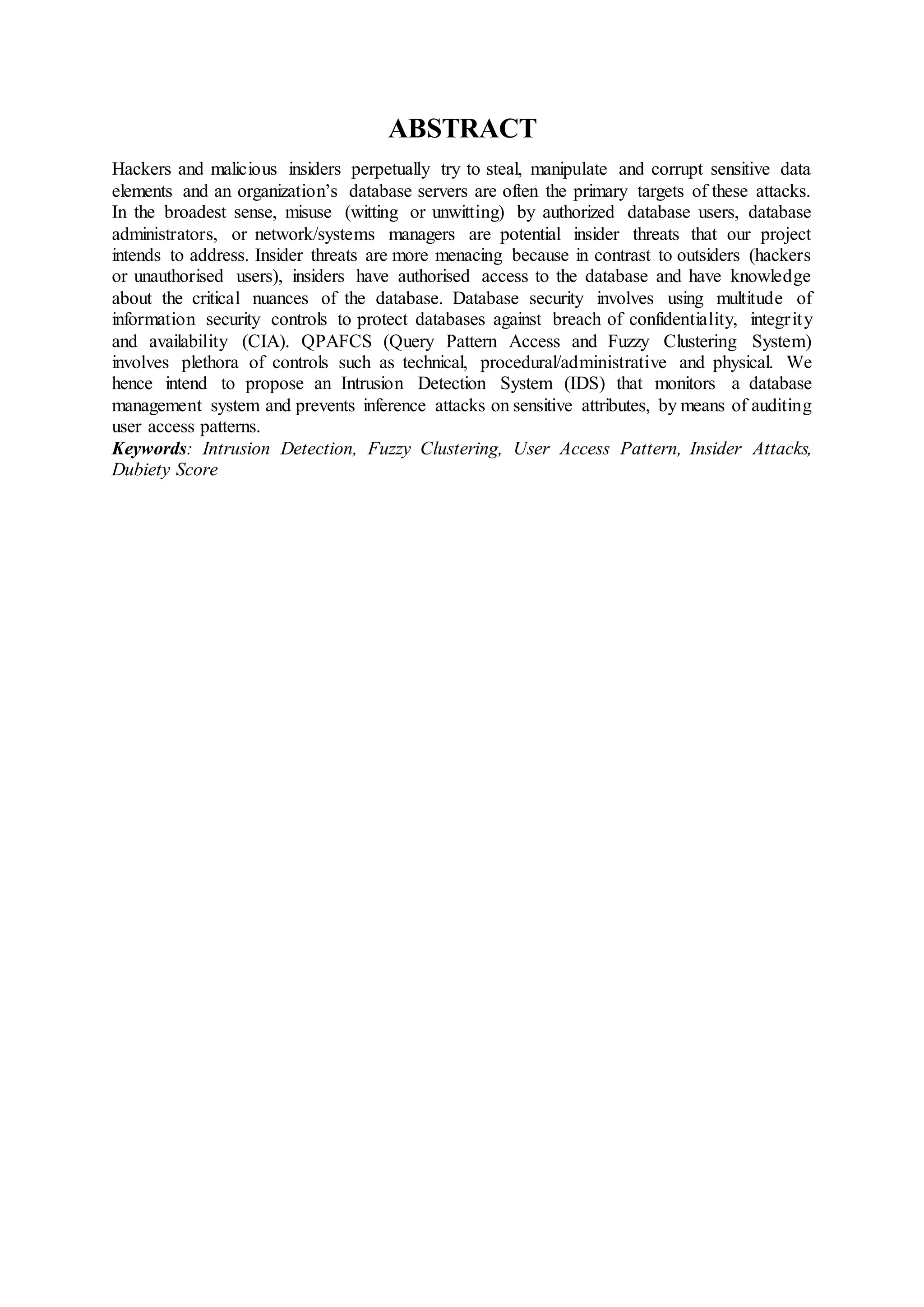 ABSTRACT

Hackers and malicious insiders perpetually try to steal, manipulate and corrupt sensitive data elements and an organization's database servers are often the primary targets of these attacks. In the broadest sense, misuse (witting or unwitting) by authorized database users, database administrators, or network/systems managers are potential insider threats that our project intends to address. Insider threats are more menacing because in contrast to outsiders (hackers or unauthorised users), insiders have authorised access to the database and have knowledge about the critical nuances of the database. Database security involves using multitude of information security controls to protect databases against breach of confidentiality, integrity and availability (CIA). QPAFCS (Query Pattern Access and Fuzzy Clustering System) involves plethora of controls such as technical, procedural/administrative and physical. We hence intend to propose an Intrusion Detection System (IDS) that monitors a database management system and prevents inference attacks on sensitive attributes, by means of auditing user access patterns.

Keywords: Intrusion Detection, Fuzzy Clustering, User Access Pattern, Insider Attacks, Dubiety Score